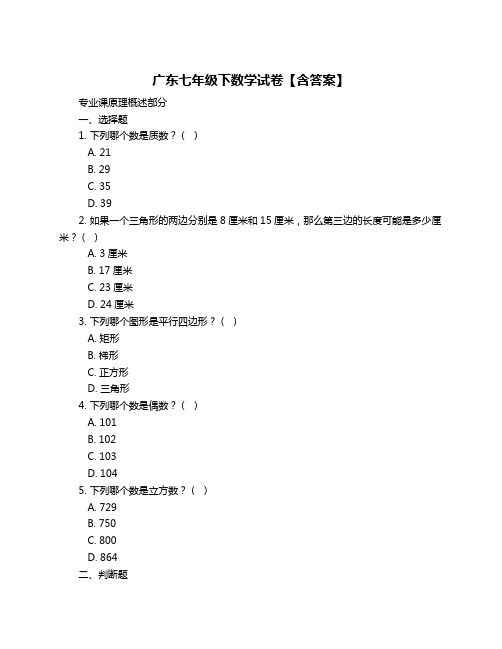 广东七年级下数学试卷【含答案】

专业课原理概述部分

一、选择题

1. 下列哪个数是质数？（ ）

A. 21

B. 29

C. 35

D. 39

2. 如果一个三角形的两边分别是 8 厘米和 15 厘米，那么第三边的长度可能是多少厘米？（ ）

A. 3 厘米

B. 17 厘米

C. 23 厘米

D. 24 厘米

3. 下列哪个图形是平行四边形？（ ）

A. 矩形

B. 梯形

C. 正方形

D. 三角形

4. 下列哪个数是偶数？（ ）

A. 101

B. 102

C. 103

D. 104

5. 下列哪个数是立方数？（ ）

A. 729

B. 750

C. 800

D. 864

二、判断题